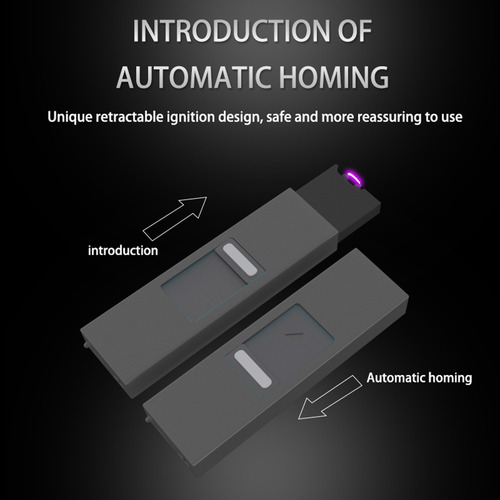 INTRODUCTION OF
AUTOMATIC HOMING

Unique retractable ignition design, safe and more reassuring to use

introduction

Automatic homing